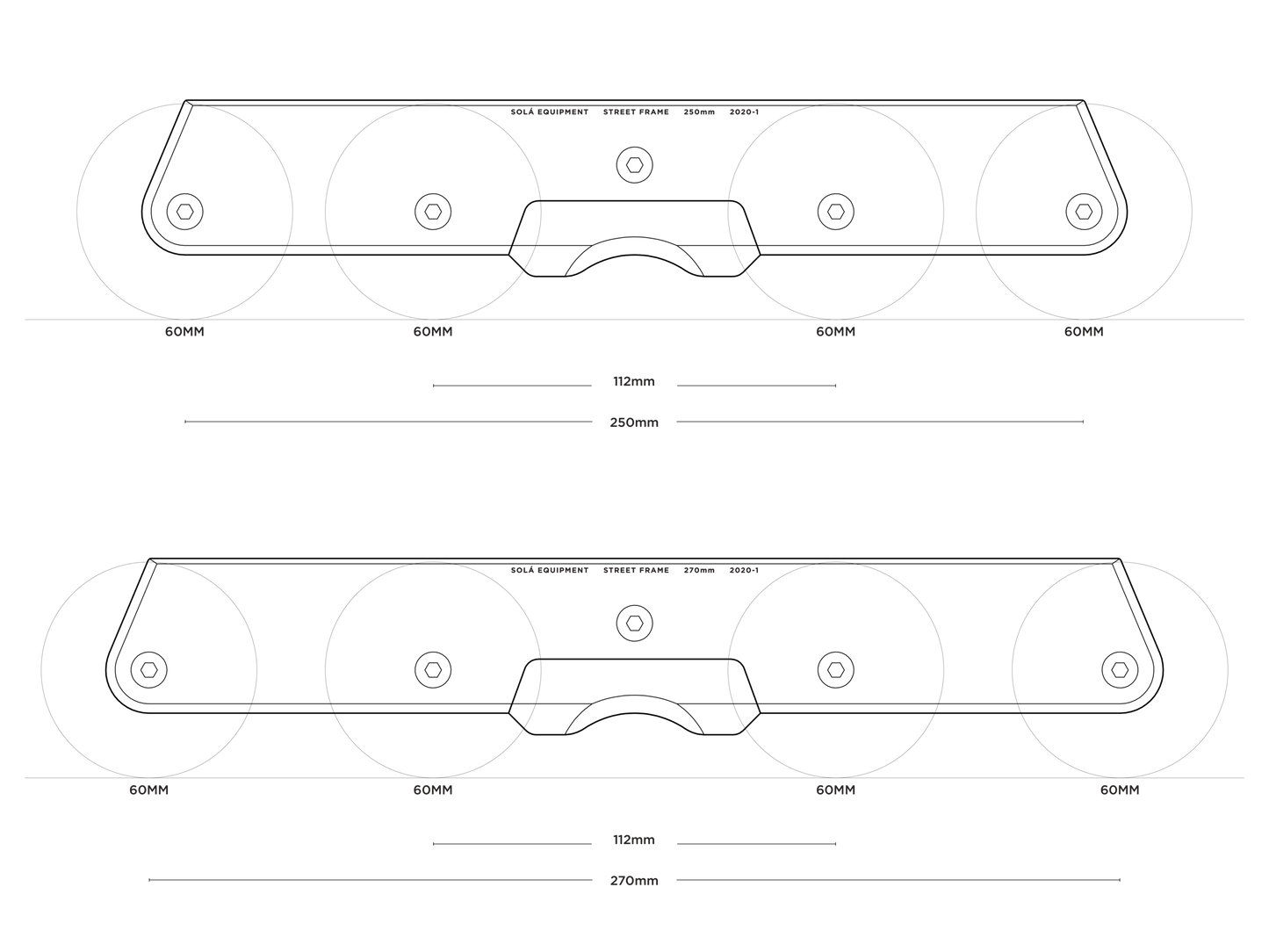 SOLÁ EQUIPMENT STREET FRAME 250mm 2020-1

60MM 60MM 60MM 60MM

112mm

250mm

SOLÁ EQUIPMENT STREET FRAME 270mm 2020-1

60MM 60MM 60MM 60MM

112mm

270mm